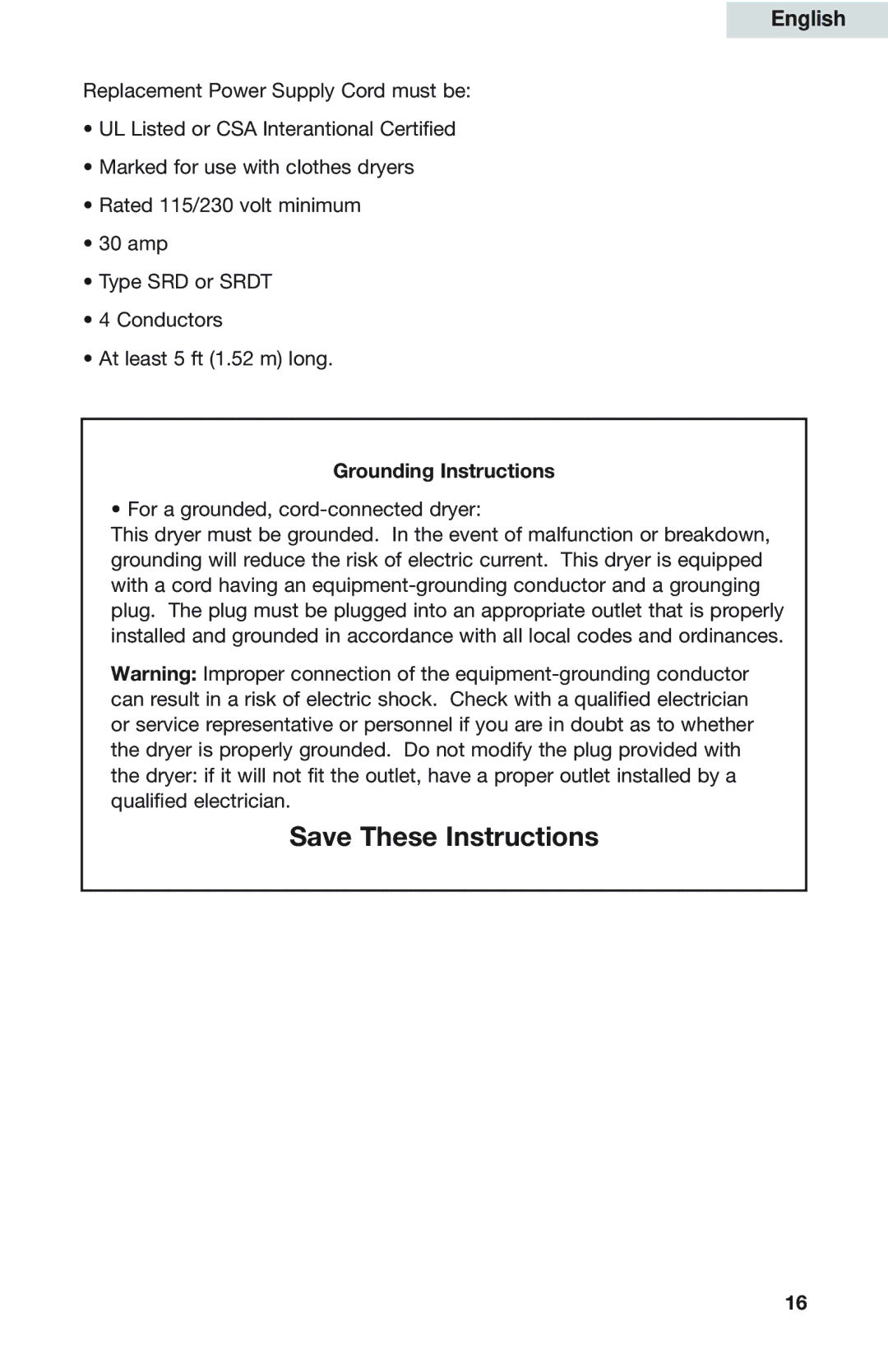 English

Replacement Power Supply Cord must be:

• UL Listed or CSA Interantional Certified

• Marked for use with clothes dryers

• Rated 115/230 volt minimum

• 30 amp

• Type SRD or SRDT

• 4 Conductors

• At least 5 ft (1.52 m) long.

Grounding Instructions

• For a grounded, cord-connected dryer:
This dryer must be grounded. In the event of malfunction or breakdown, grounding will reduce the risk of electric current. This dryer is equipped with a cord having an equipment-grounding conductor and a grounging plug. The plug must be plugged into an appropriate outlet that is properly installed and grounded in accordance with all local codes and ordinances.

Warning: Improper connection of the equipment-grounding conductor can result in a risk of electric shock. Check with a qualified electrician or service representative or personnel if you are in doubt as to whether the dryer is properly grounded. Do not modify the plug provided with the dryer: if it will not fit the outlet, have a proper outlet installed by a qualified electrician.

Save These Instructions

16